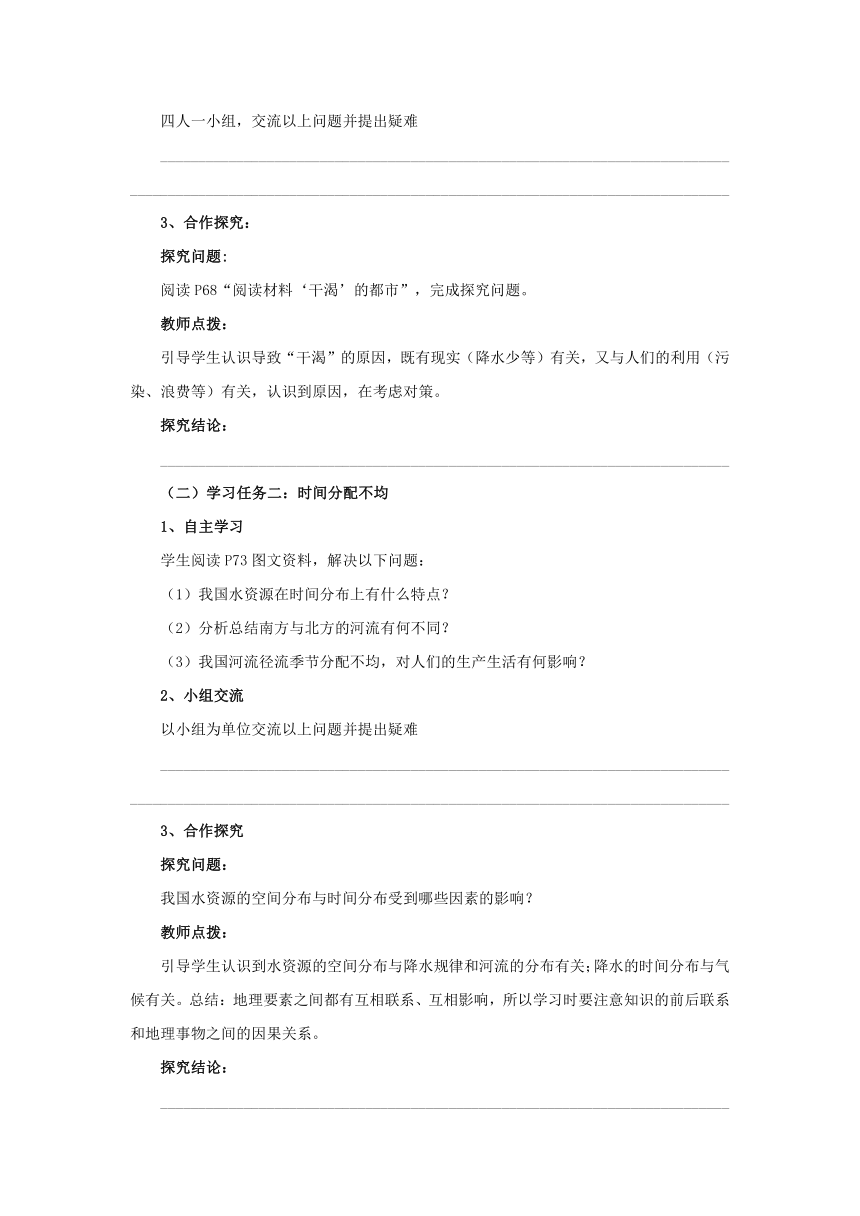 四人一小组，交流以上问题并提出疑难

3、合作探究：

探究问题:

阅读 P68“阅读材料‘干渴’的都市”，完成探究问题。

教师点拨：

引导学生认识导致“干渴”的原因，既有现实（降水少等）有关，又与人们的利用（污染、浪费等）有关，认识到原因，在考虑对策。

探究结论：

（二）学习任务二：时间分配不均

1、自主学习

学生阅读 P73 图文资料，解决以下问题：

（1）我国水资源在时间分布上有什么特点？

（2）分析总结南方与北方的河流有何不同？

（3）我国河流径流季节分配不均，对人们的生产生活有何影响？

2、小组交流

以小组为单位交流以上问题并提出疑难

3、合作探究

探究问题：

我国水资源的空间分布与时间分布受到哪些因素的影响？

教师点拨:

引导学生认识到水资源的空间分布与降水规律和河流的分布有关;降水的时间分布与气候有关。总结：地理要素之间都有互相联系、互相影响，所以学习时要注意知识的前后联系和地理事物之间的因果关系。

探究结论：